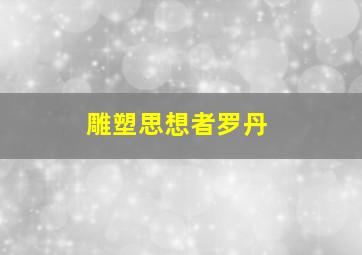 雕塑思想者罗丹